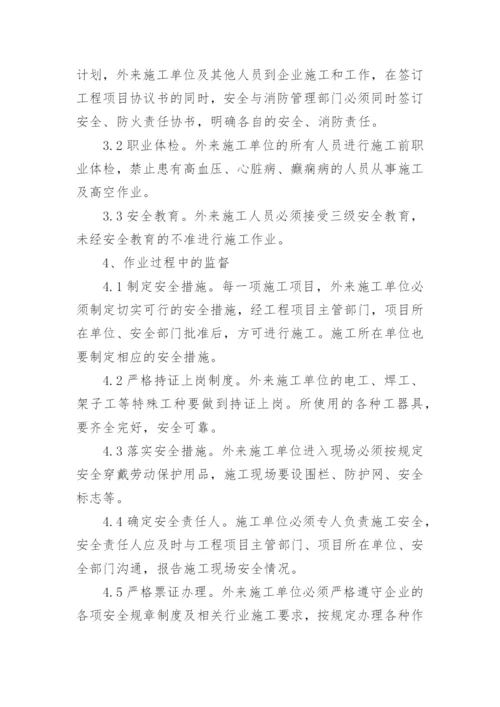 计划，外来施工单位及其他人员到企业施工和工作，在签订工程项目协议书的同时，安全与消防管理部门必须同时签订安全、防火责任协书，明确各自的安全、消防责任。

3.2 职业体检。外来施工单位的所有人员进行施工前职业体检，禁止患有高血压、心脏病、癫痫病的人员从事施工及高空作业。

3.3 安全教育。外来施工人员必须接受三级安全教育，未经安全教育的不准进行施工作业。

4、作业过程中的监督

4.1 制定安全措施。每一项施工项目，外来施工单位必须制定切实可行的安全措施，经工程项目主管部门，项目所在单位、安全部门批准后，方可进行施工。施工所在单位也要制定相应的安全措施。

4.2 严格持证上岗制度。外来施工单位的电工、焊工、架子工等特殊工种要做到持证上岗。所使用的各种工器具，要齐全完好，安全可靠。

4.3 落实安全措施。外来施工单位进入现场必须按规定安全穿戴劳动保护用品，施工现场要设围栏、防护网、安全标志等。

4.4 确定安全责任人。施工单位必须专人负责施工安全，安全责任人应及时与工程项目主管部门、项目所在单位、安全部门沟通，报告施工现场安全情况。

4.5 严格票证办理。外来施工单位必须严格遵守企业的各项安全规章制度及相关行业施工要求，按规定办理各种作